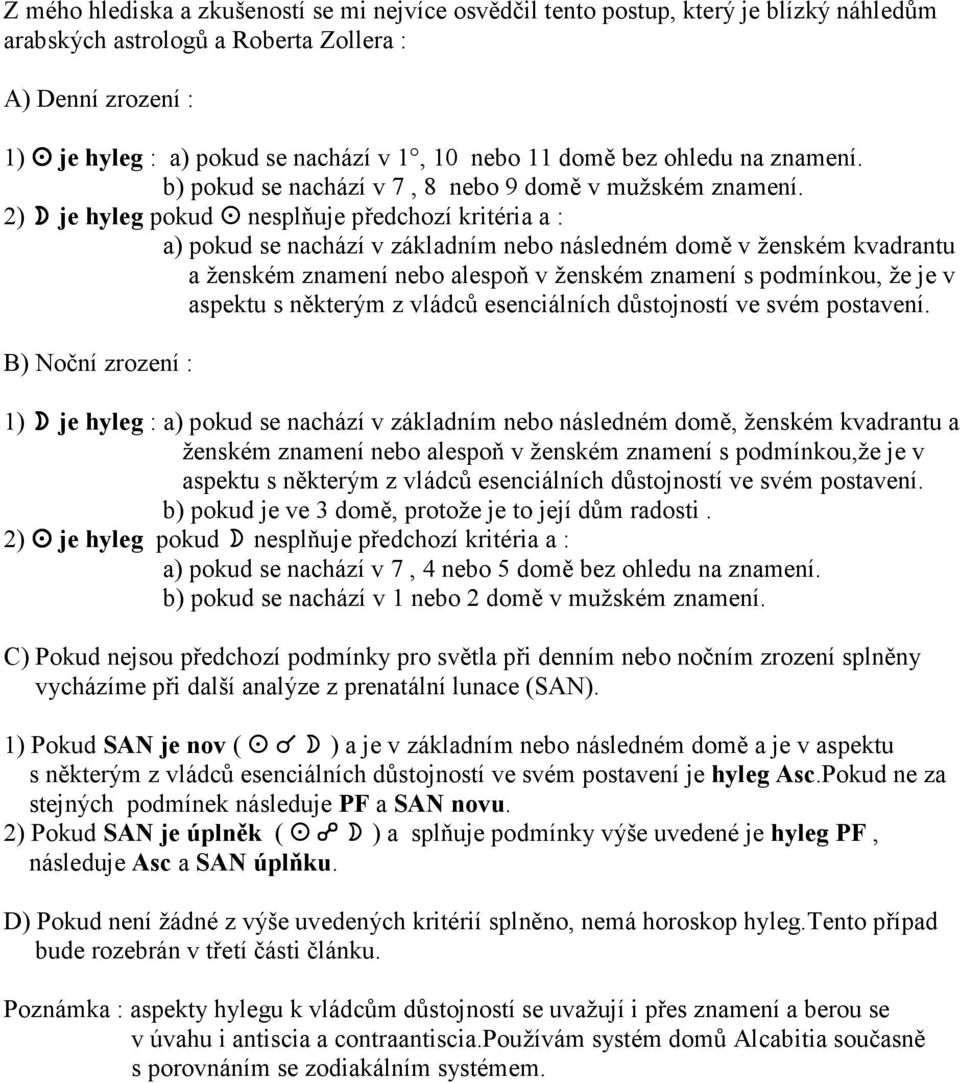 Z mého hlediska a zkušeností se mi nejvíce osvědčil tento postup, který je blízký náhledům arabských astrologů a Roberta Zollera :

A) Denní zrození :

1) ☉ je hyleg : a) pokud se nachází v 1°, 10 nebo 11 domě bez ohledu na znamení.
b) pokud se nachází v 7 , 8 nebo 9 domě v mužském znamení.
2) ☽ je hyleg pokud ☉ nesplňuje předchozí kritéria a :
a) pokud se nachází v základním nebo následném domě v ženském kvadrantu a ženském znamení nebo alespoň v ženském znamení s podmínkou, že je v aspektu s některým z vládců esenciálních důstojností ve svém postavení.

B) Noční zrození :

1) ☽ je hyleg : a) pokud se nachází v základním nebo následném domě, ženském kvadrantu a ženském znamení nebo alespoň v ženském znamení s podmínkou,že je v aspektu s některým z vládců esenciálních důstojností ve svém postavení.
b) pokud je ve 3 domě, protože je to její dům radosti .
2) ☉ je hyleg pokud ☽ nesplňuje předchozí kritéria a :
a) pokud se nachází v 7 , 4 nebo 5 domě bez ohledu na znamení.
b) pokud se nachází v 1 nebo 2 domě v mužském znamení.

C) Pokud nejsou předchozí podmínky pro světla při denním nebo nočním zrození splněny vycházíme při další analýze z prenatální lunace (SAN).

1) Pokud SAN je nov ( ☉ ☌ ☽ ) a je v základním nebo následném domě a je v aspektu s některým z vládců esenciálních důstojností ve svém postavení je hyleg Asc.Pokud ne za stejných podmínek následuje PF a SAN novu.
2) Pokud SAN je úplněk ( ☉ ☍ ☽ ) a splňuje podmínky výše uvedené je hyleg PF , následuje Asc a SAN úplňku.

D) Pokud není žádné z výše uvedených kritérií splněno, nemá horoskop hyleg.Tento případ bude rozebrán v třetí části článku.

Poznámka : aspekty hylegu k vládcům důstojností se uvažují i přes znamení a berou se v úvahu i antiscia a contraantiscia.Používám systém domů Alcabitia současně s porovnáním se zodiakálním systémem.